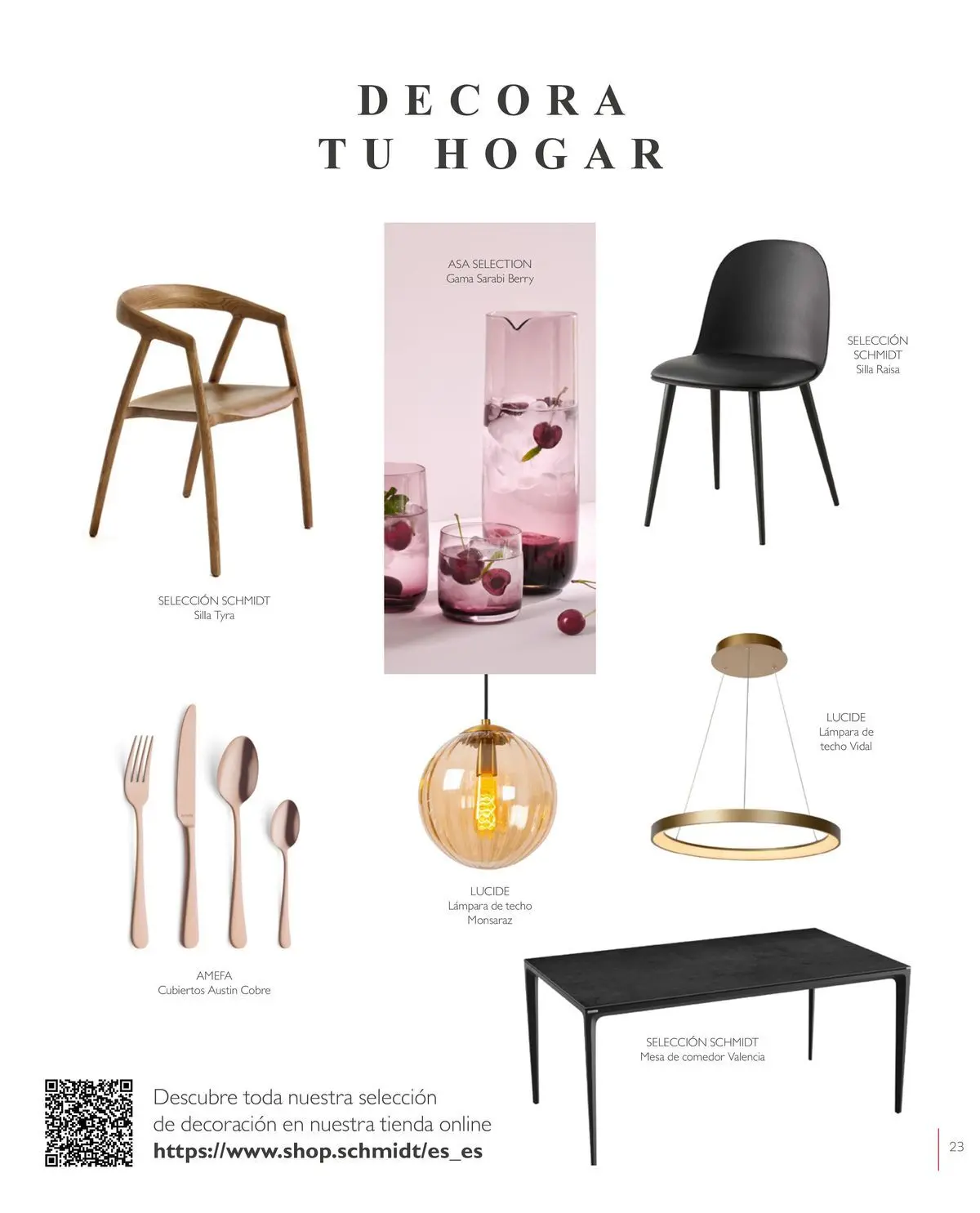 DECORA
TU HOGAR

ASA SELECTION
Gama Sarabi Berry

SELECCIÓN
SCHMIDT
Silla Raisa

SELECCIÓN SCHMIDT
Silla Tyra

LUCIDE
Lámpara de
techo Vidal

LUCIDE
Lámpara de techo
Monsaraz

AMEFA
Cubiertos Austin Cobre

SELECCIÓN SCHMIDT
Mesa de comedor Valencia

Descubre toda nuestra selección de decoración en nuestra tienda online
https://www.shop.schmidt/es_es

23